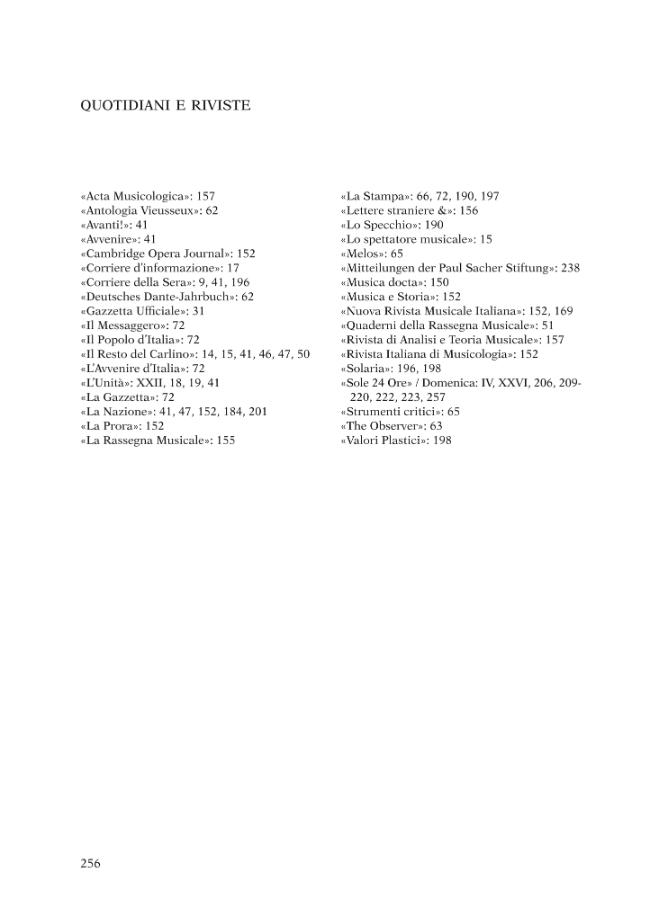 QUOTIDIANI E RIVISTE

«Acta Musicologica»: 157
«Antologia Vieusseux»: 62
«Avanti!»: 41
«Avvenire»: 41
«Cambridge Opera Journal»: 152
«Corriere d'informazione»: 17
«Corriere della Sera»: 9, 41, 196
«Deutsches Dante-Jahrbuch»: 62
«Gazzetta Ufficiale»: 31
«Il Messaggero»: 72
«Il Popolo d'Italia»: 72
«Il Resto del Carlino»: 14, 15, 41, 46, 47, 50
«L'Avvenire d'Italia»: 72
«L'Unità»: XXII, 18, 19, 41
«La Gazzetta»: 72
«La Nazione»: 41, 47, 152, 184, 201
«La Prora»: 152
«La Rassegna Musicale»: 155

«La Stampa»: 66, 72, 190, 197
«Lettere straniere &»: 156
«Lo Specchio»: 190
«Lo spettatore musicale»: 15
«Melos»: 65
«Mitteilungen der Paul Sacher Stiftung»: 238
«Musica docta»: 150
«Musica e Storia»: 152
«Nuova Rivista Musicale Italiana»: 152, 169
«Quaderni della Rassegna Musicale»: 51
«Rivista di Analisi e Teoria Musicale»: 157
«Rivista Italiana di Musicologia»: 152
«Solaria»: 196, 198
«Sole 24 Ore» / Domenica: IV, XXVI, 206, 209-220, 222, 223, 257
«Strumenti critici»: 65
«The Observer»: 63
«Valori Plastici»: 198

256